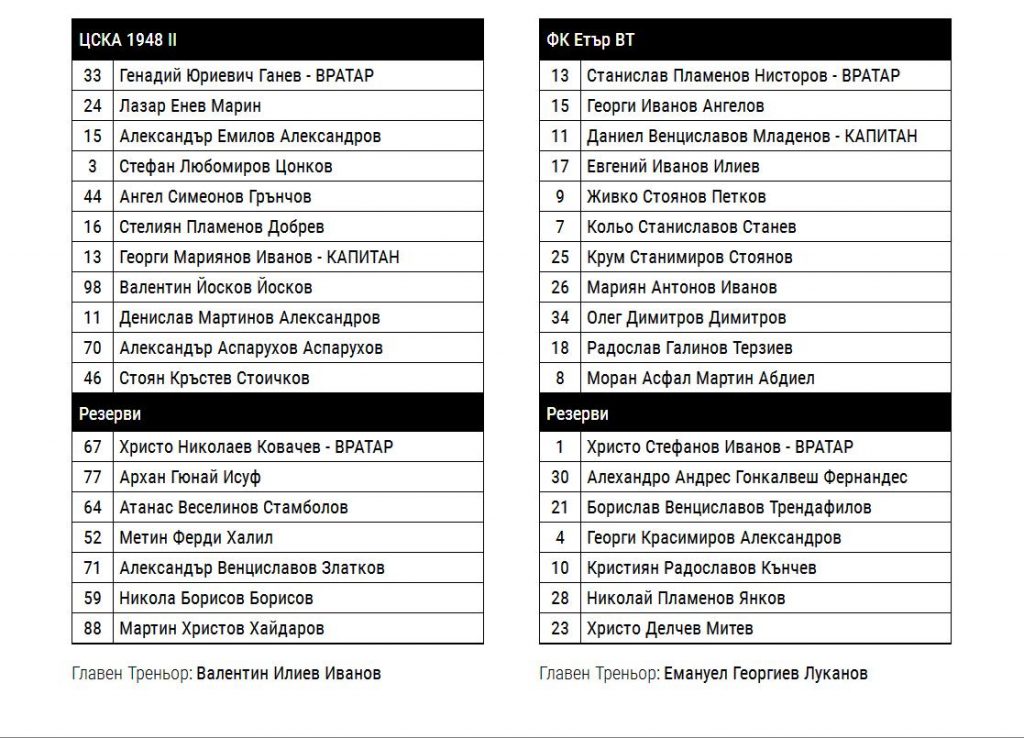 | ЦСКА 1948 II | |
|---|---|
| 33 | Генадий Юриевич Ганев - ВРАТАР |
| 24 | Лазар Енев Марин |
| 15 | Александър Емилов Александров |
| 3 | Стефан Любомиров Цонков |
| 44 | Ангел Симеонов Грънчов |
| 16 | Стелиян Пламенов Добрев |
| 13 | Георги Мариянов Иванов - КАПИТАН |
| 98 | Валентин Йосков Йосков |
| 11 | Денислав Мартинов Александров |
| 70 | Александър Аспарухов Аспарухов |
| 46 | Стоян Кръстев Стоичков |
| Резерви | |
| 67 | Христо Николаев Ковачев - ВРАТАР |
| 77 | Архан Гюнай Исуф |
| 64 | Атанас Веселинов Стамболов |
| 52 | Метин Ферди Халил |
| 71 | Александър Венциславов Златков |
| 59 | Никола Борисов Борисов |
| 88 | Мартин Христов Хайдаров |

Главен Треньор: Валентин Илиев Иванов

| ФК Етър ВТ | |
|---|---|
| 13 | Станислав Пламенов Нисторов - ВРАТАР |
| 15 | Георги Иванов Ангелов |
| 11 | Даниел Венциславов Младенов - КАПИТАН |
| 17 | Евгений Иванов Илиев |
| 9 | Живко Стоянов Петков |
| 7 | Кольо Станиславов Станев |
| 25 | Крум Станимиров Стоянов |
| 26 | Мариян Антонов Иванов |
| 34 | Олег Димитров Димитров |
| 18 | Радослав Галинов Терзиев |
| 8 | Моран Асфал Мартин Абдиел |
| Резерви | |
| 1 | Христо Стефанов Иванов - ВРАТАР |
| 30 | Алехандро Андрес Гонкалвеш Фернандес |
| 21 | Борислав Венциславов Трендафилов |
| 4 | Георги Красимиров Александров |
| 10 | Кристиян Радославов Кънчев |
| 28 | Николай Пламенов Янков |
| 23 | Христо Делчев Митев |

Главен Треньор: Емануел Георгиев Луканов